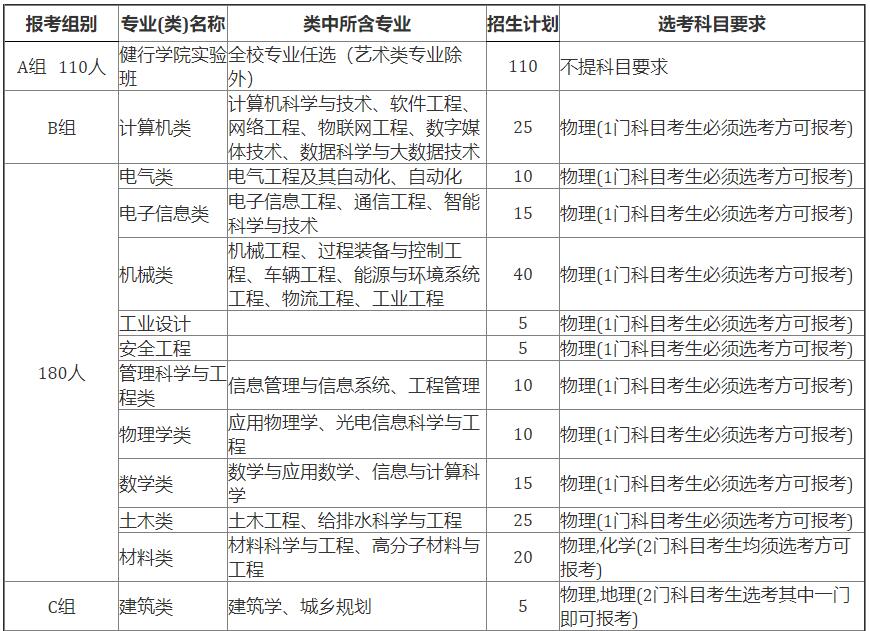 | 报考组别 | 专业(类)名称 | 类中所含专业 | 招生计划 | 选考科目要求 |
|---|---|---|---|---|
| A组 110人 | 健行学院实验班 | 全校专业任选（艺术类专业除外） | 110 | 不提科目要求 |
| B组 | 计算机类 | 计算机科学与技术、软件工程、网络工程、物联网工程、数字媒体技术、数据科学与大数据技术 | 25 | 物理(1门科目考生必须选考方可报考) |
| 180人 | 电气类 | 电气工程及其自动化、自动化 | 10 | 物理(1门科目考生必须选考方可报考) |
| | 电子信息类 | 电子信息工程、通信工程、智能科学与技术 | 15 | 物理(1门科目考生必须选考方可报考) |
| | 机械类 | 机械工程、过程装备与控制工程、车辆工程、能源与环境系统工程、物流工程、工业工程 | 40 | 物理(1门科目考生必须选考方可报考) |
| | 工业设计 | | 5 | 物理(1门科目考生必须选考方可报考) |
| | 安全工程 | | 5 | 物理(1门科目考生必须选考方可报考) |
| | 管理科学与工程类 | 信息管理与信息系统、工程管理 | 10 | 物理(1门科目考生必须选考方可报考) |
| | 物理学类 | 应用物理学、光电信息科学与工程 | 10 | 物理(1门科目考生必须选考方可报考) |
| | 数学类 | 数学与应用数学、信息与计算科学 | 15 | 物理(1门科目考生必须选考方可报考) |
| | 土木类 | 土木工程、给排水科学与工程 | 25 | 物理(1门科目考生必须选考方可报考) |
| | 材料类 | 材料科学与工程、高分子材料与工程 | 20 | 物理,化学(2门科目考生均须选考方可报考) |
| C组 | 建筑类 | 建筑学、城乡规划 | 5 | 物理,地理(2门科目考生选考其中一门即可报考) |